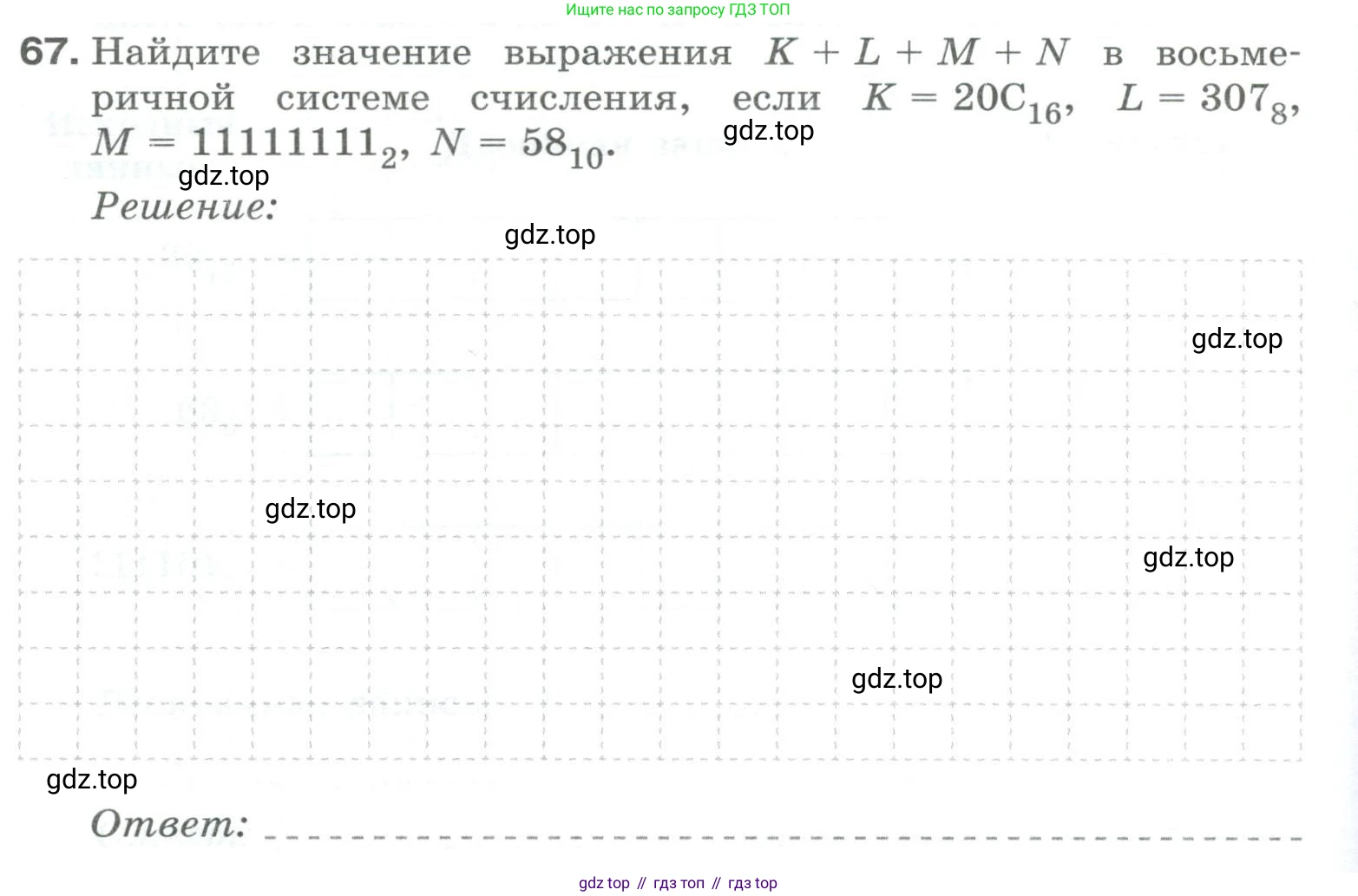 Ищите нас по запросу ГДЗ ТОП

67. Найдите значение выражения $K + L + M + N$ в восьмеричной системе счисления, если $K = 20C_{16}$, $L = 307_8$, $M = 11111111_2$, $N = 58_{10}$.

Решение:

Ответ: ____

gdz top // гдз топ // гдз top

gdz.top